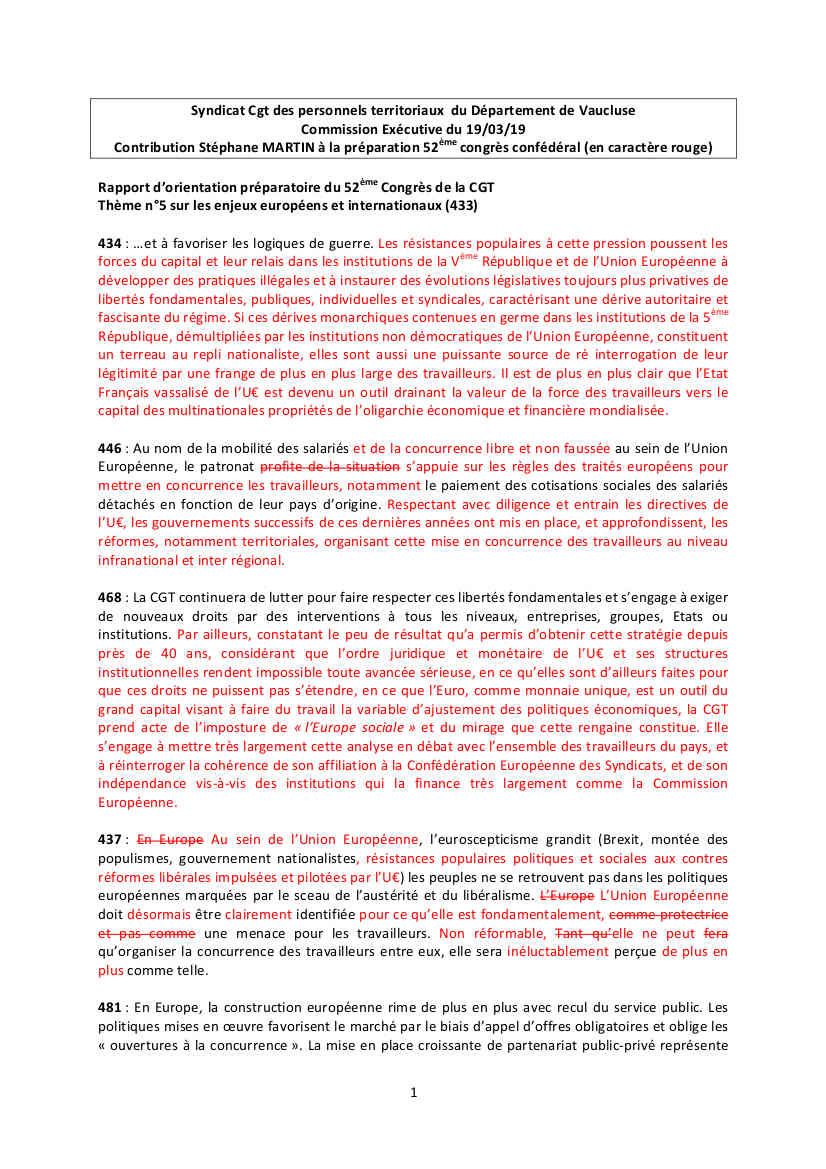 Syndicat Cgt des personnels territoriaux du Département de Vaucluse
Commission Exécutive du 19/03/19
Contribution Stéphane MARTIN à la préparation 52$^{ème}$ congrès confédéral (en caractère rouge)

Rapport d'orientation préparatoire du 52$^{ème}$ Congrès de la CGT
Thème n°5 sur les enjeux européens et internationaux (433)

434 : …et à favoriser les logiques de guerre. Les résistances populaires à cette pression poussent les forces du capital et leur relais dans les institutions de la V$^{ème}$ République et de l'Union Européenne à développer des pratiques illégales et à instaurer des évolutions législatives toujours plus privatives de libertés fondamentales, publiques, individuelles et syndicales, caractérisant une dérive autoritaire et fascisante du régime. Si ces dérives monarchiques contenues en germe dans les institutions de la 5$^{ème}$ République, démultipliées par les institutions non démocratiques de l'Union Européenne, constituent un terreau au repli nationaliste, elles sont aussi une puissante source de ré interrogation de leur légitimité par une frange de plus en plus large des travailleurs. Il est de plus en plus clair que l'Etat Français vassalisé de l'U€ est devenu un outil drainant la valeur de la force des travailleurs vers le capital des multinationales propriétés de l'oligarchie économique et financière mondialisée.

446 : Au nom de la mobilité des salariés et de la concurrence libre et non faussée au sein de l'Union Européenne, le patronat ~~profite de la situation~~ s'appuie sur les règles des traités européens pour mettre en concurrence les travailleurs, notamment le paiement des cotisations sociales des salariés détachés en fonction de leur pays d'origine. Respectant avec diligence et entrain les directives de l'U€, les gouvernements successifs de ces dernières années ont mis en place, et approfondissent, les réformes, notamment territoriales, organisant cette mise en concurrence des travailleurs au niveau infranational et inter régional.

468 : La CGT continuera de lutter pour faire respecter ces libertés fondamentales et s'engage à exiger de nouveaux droits par des interventions à tous les niveaux, entreprises, groupes, Etats ou institutions. Par ailleurs, constatant le peu de résultat qu'a permis d'obtenir cette stratégie depuis près de 40 ans, considérant que l'ordre juridique et monétaire de l'U€ et ses structures institutionnelles rendent impossible toute avancée sérieuse, en ce qu'elles sont d'ailleurs faites pour que ces droits ne puissent pas s'étendre, en ce que l'Euro, comme monnaie unique, est un outil du grand capital visant à faire du travail la variable d'ajustement des politiques économiques, la CGT prend acte de l'imposture de « l'Europe sociale » et du mirage que cette rengaine constitue. Elle s'engage à mettre très largement cette analyse en débat avec l'ensemble des travailleurs du pays, et à réinterroger la cohérence de son affiliation à la Confédération Européenne des Syndicats, et de son indépendance vis-à-vis des institutions qui la finance très largement comme la Commission Européenne.

437 : ~~En Europe~~ Au sein de l'Union Européenne, l'euroscepticisme grandit (Brexit, montée des populismes, gouvernement nationalistes, résistances populaires politiques et sociales aux contres réformes libérales impulsées et pilotées par l'U€) les peuples ne se retrouvent pas dans les politiques européennes marquées par le sceau de l'austérité et du libéralisme. ~~L'Europe~~ L'Union Européenne doit désormais être clairement identifiée pour ce qu'elle est fondamentalement, ~~comme protectrice et pas comme~~ une menace pour les travailleurs. Non réformable, ~~Tant qu'~~elle ne peut ~~fera~~ qu'organiser la concurrence des travailleurs entre eux, elle sera inéluctablement perçue de plus en plus comme telle.

481 : En Europe, la construction européenne rime de plus en plus avec recul du service public. Les politiques mises en œuvre favorisent le marché par le biais d'appel d'offres obligatoires et oblige les « ouvertures à la concurrence ». La mise en place croissante de partenariat public-privé représente

1